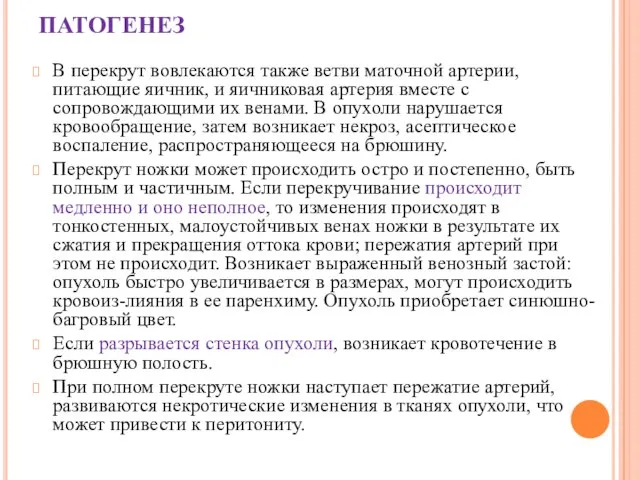 ПАТОГЕНЕЗ

В перекрут вовлекаются также ветви маточной артерии, питающие яичник, и яичниковая артерия вместе с сопровождающими их венами. В опухоли нарушается кровообращение, затем возникает некроз, асептическое воспаление, распространяющееся на брюшину.

Перекрут ножки может происходить остро и постепенно, быть полным и частичным. Если перекручивание происходит медленно и оно неполное, то изменения происходят в тонкостенных, малоустойчивых венах ножки в результате их сжатия и прекращения оттока крови; пережатия артерий при этом не происходит. Возникает выраженный венозный застой: опухоль быстро увеличивается в размерах, могут происходить кровоиз-лияния в ее паренхиму. Опухоль приобретает синюшно-багровый цвет.

Если разрывается стенка опухоли, возникает кровотечение в брюшную полость.

При полном перекруте ножки наступает пережатие артерий, развиваются некротические изменения в тканях опухоли, что может привести к перитониту.